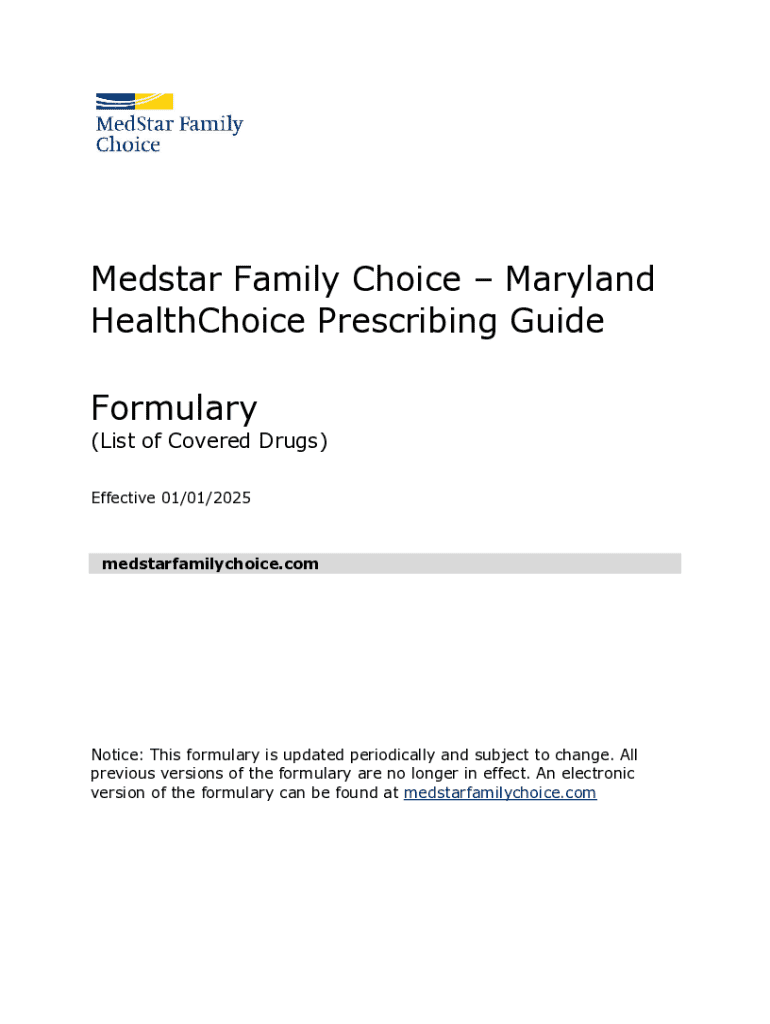 MedStar Family Choice

Medstar Family Choice – Maryland HealthChoice Prescribing Guide

Formulary

(List of Covered Drugs)

Effective 01/01/2025

medstarfamilychoice.com

Notice: This formulary is updated periodically and subject to change. All previous versions of the formulary are no longer in effect. An electronic version of the formulary can be found at medstarfamilychoice.com